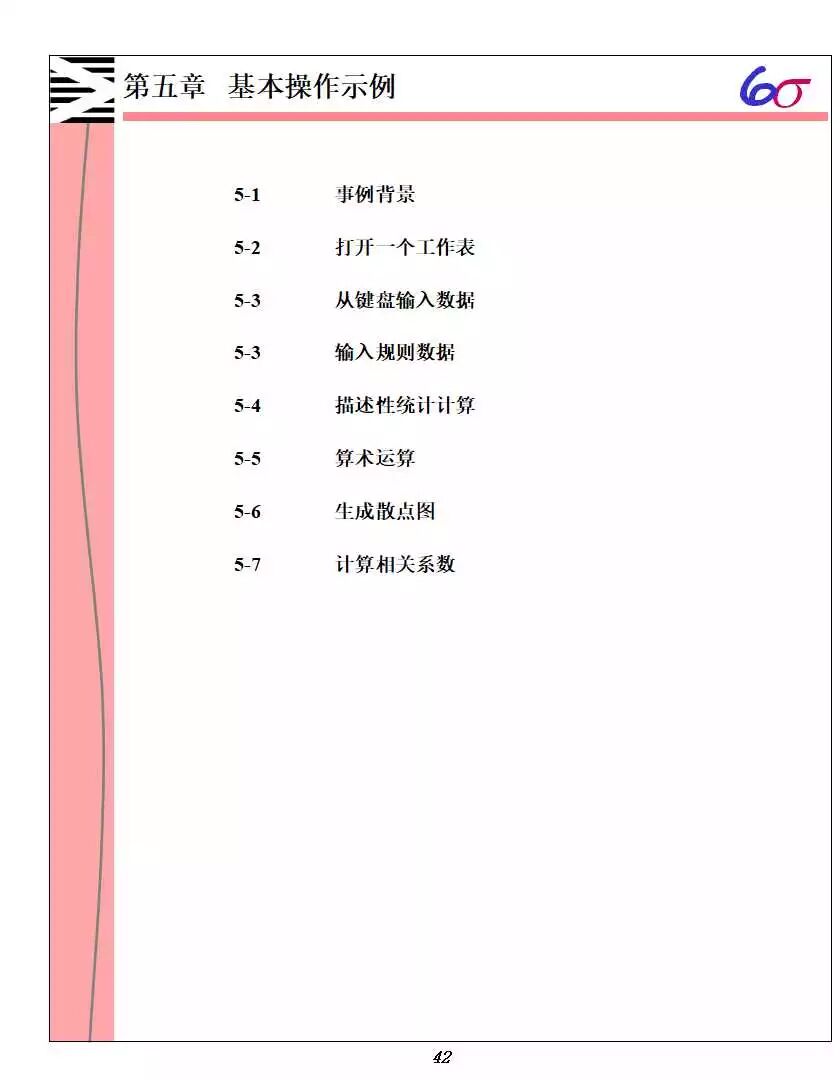 第五章 基本操作示例

6σ

5-1 事例背景

5-2 打开一个工作表

5-3 从键盘输入数据

5-3 输入规则数据

5-4 描述性统计计算

5-5 算术运算

5-6 生成散点图

5-7 计算相关系数

42